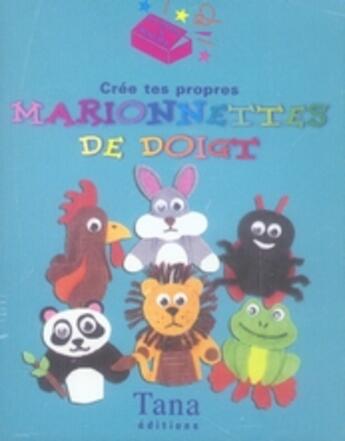 Crée tes propres
MARIONNETTES
DE DOIGT

Tana
éditions